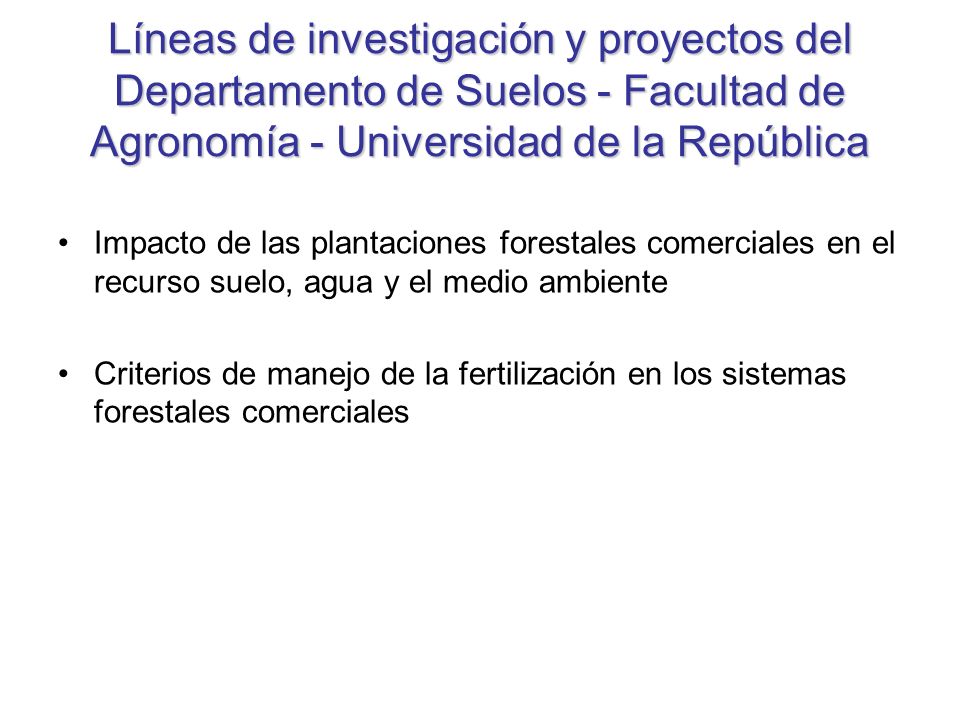 Líneas de investigación y proyectos del Departamento de Suelos - Facultad de Agronomía - Universidad de la República

• Impacto de las plantaciones forestales comerciales en el recurso suelo, agua y el medio ambiente

• Criterios de manejo de la fertilización en los sistemas forestales comerciales